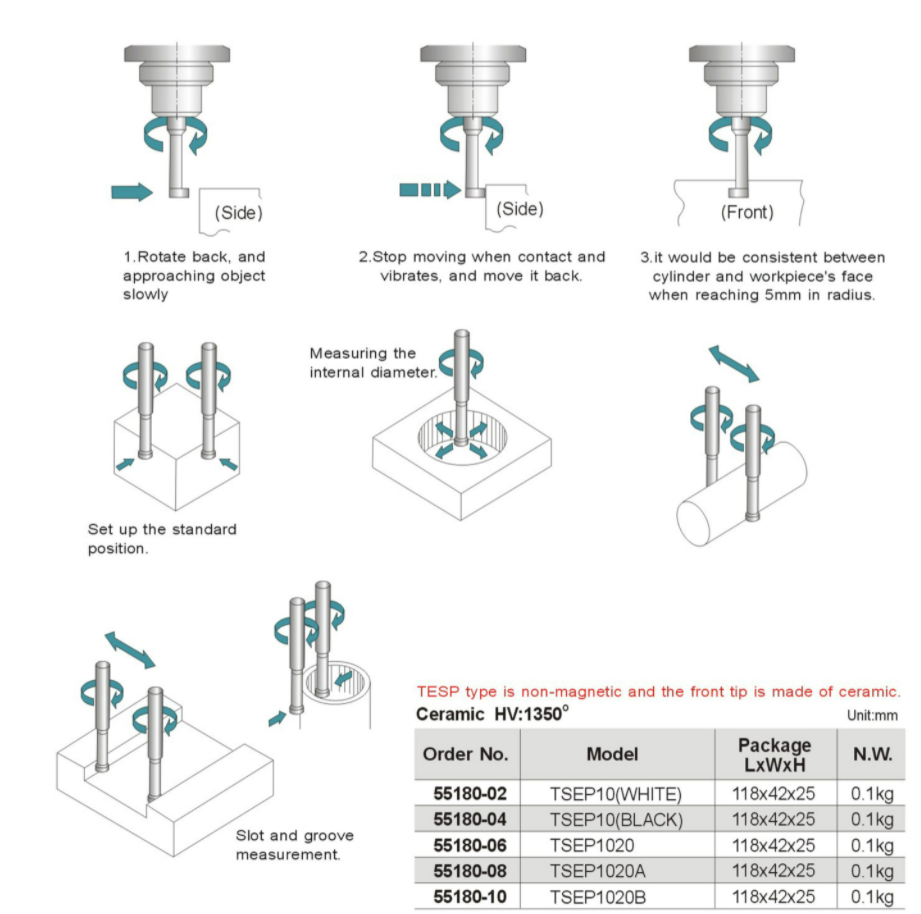 (Side)

1.Rotate back, and approaching object slowly

(Side)

2.Stop moving when contact and vibrates, and move it back.

(Front)

3.it would be consistent between cylinder and workpiece's face when reaching 5mm in radius.

Set up the standard position.

Measuring the internal diameter.

Slot and groove measurement.

TESP type is non-magnetic and the front tip is made of ceramic.

Ceramic HV:1350°

Unit:mm

| Order No. | Model | Package LxWxH | N.W. |
|---|---|---|---|
| 55180-02 | TSEP10(WHITE) | 118x42x25 | 0.1kg |
| 55180-04 | TSEP10(BLACK) | 118x42x25 | 0.1kg |
| 55180-06 | TSEP1020 | 118x42x25 | 0.1kg |
| 55180-08 | TSEP1020A | 118x42x25 | 0.1kg |
| 55180-10 | TSEP1020B | 118x42x25 | 0.1kg |